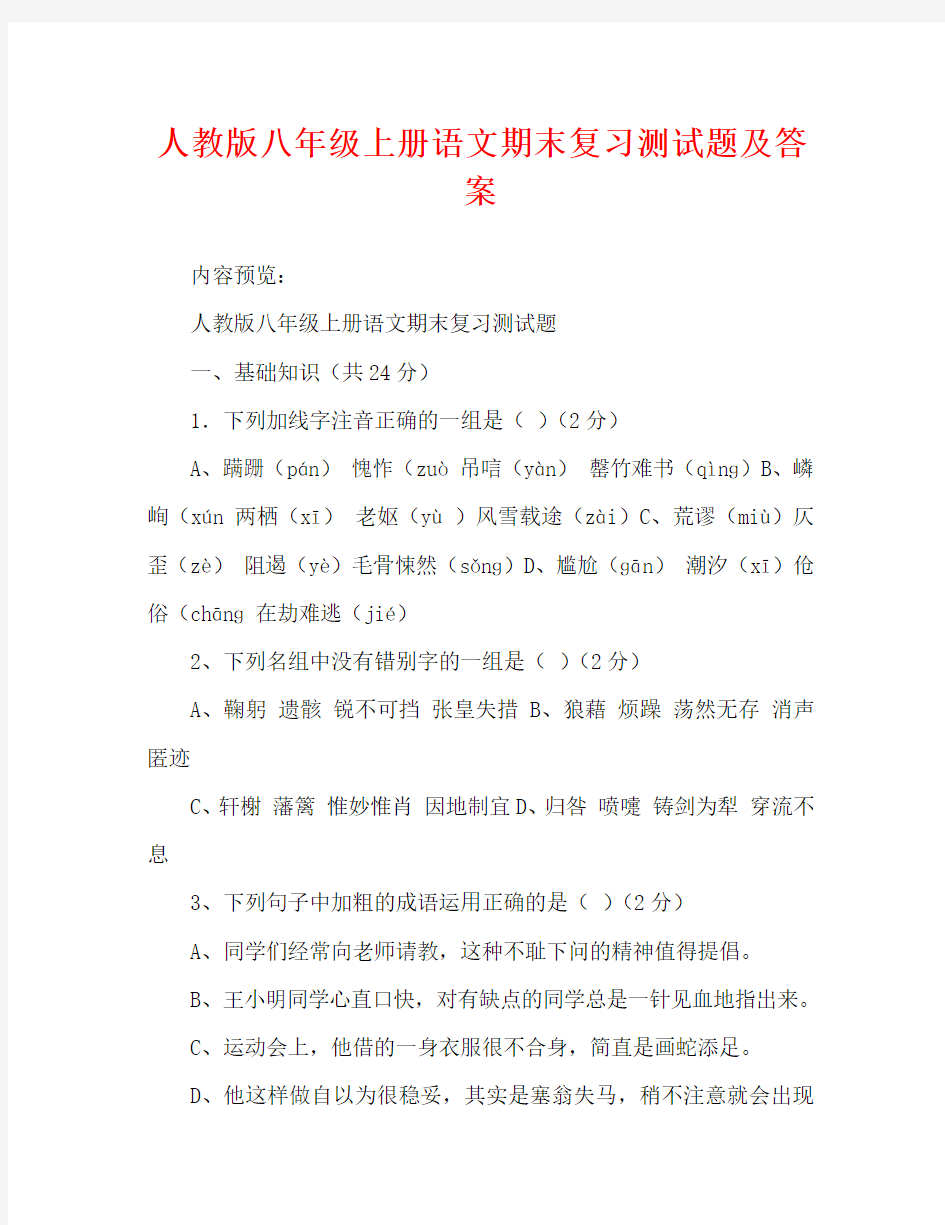 人教版八年级上册语文期末复习测试题及答案

内容预览：

人教版八年级上册语文期末复习测试题

一、基础知识（共24分）

1．下列加线字注音正确的一组是（ ）(2分)

A、蹒跚（pán） 愧怍（zuò 吊唁（yàn） 罄竹难书（qìng）B、嶙峋（xún 两栖（xī） 老妪（yù ）风雪载途（zài）C、荒谬（miù）仄歪（zè） 阻遏（yè）毛骨悚然（sǒng）D、尴尬（gān） 潮汐（xī）伧俗（chāng 在劫难逃（jié）

2、下列名组中没有错别字的一组是（ ）(2分)

A、鞠躬 遗骸 锐不可挡 张皇失措 B、狼藉 烦躁 荡然无存 消声匿迹

C、轩榭 藩篱 惟妙惟肖 因地制宜D、归咎 喷嚏 铸剑为犁 穿流不息

3、下列句子中加粗的成语运用正确的是（ ）(2分)

A、同学们经常向老师请教，这种不耻下问的精神值得提倡。

B、王小明同学心直口快，对有缺点的同学总是一针见血地指出来。

C、运动会上，他借的一身衣服很不合身，简直是画蛇添足。

D、他这样做自以为很稳妥，其实是塞翁失马，稍不注意就会出现